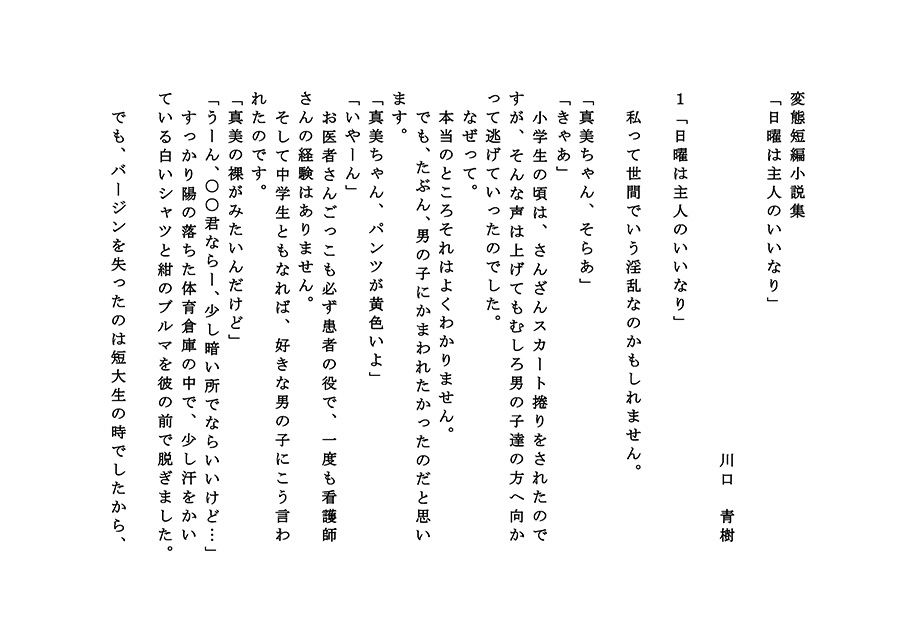 変態短編小説集
「日曜は主人のいいなり」

川口　青樹

1「日曜は主人のいいなり」

私って世間でいう淫乱なのかもしれません。

「真美ちゃん、そらあ」
「きゃあ」
小学生の頃は、さんざんスカート捲りをされたのですが、そんな声は上げてもむしろ男の子達の方へ向かって逃げていったのでした。
なぜって。
本当のところそれはよくわかりません。
でも、たぶん、男の子にかまわれたかったのだと思います。
「真美ちゃん、パンツが黄色いよ」
「いやーん」
お医者さんごっこも必ず患者の役で、一度も看護師さんの経験はありません。
そして中学生ともなれば、好きな男の子にこう言われたのです。
「真美の裸がみたいんだけど」
「うーん、〇〇君ならー、少し暗い所でならいいけど…」
すっかり陽の落ちた体育倉庫の中で、少し汗をかいている白いシャツと紺のブルマを彼の前で脱ぎました。

でも、バージンを失ったのは短大生の時でしたから、